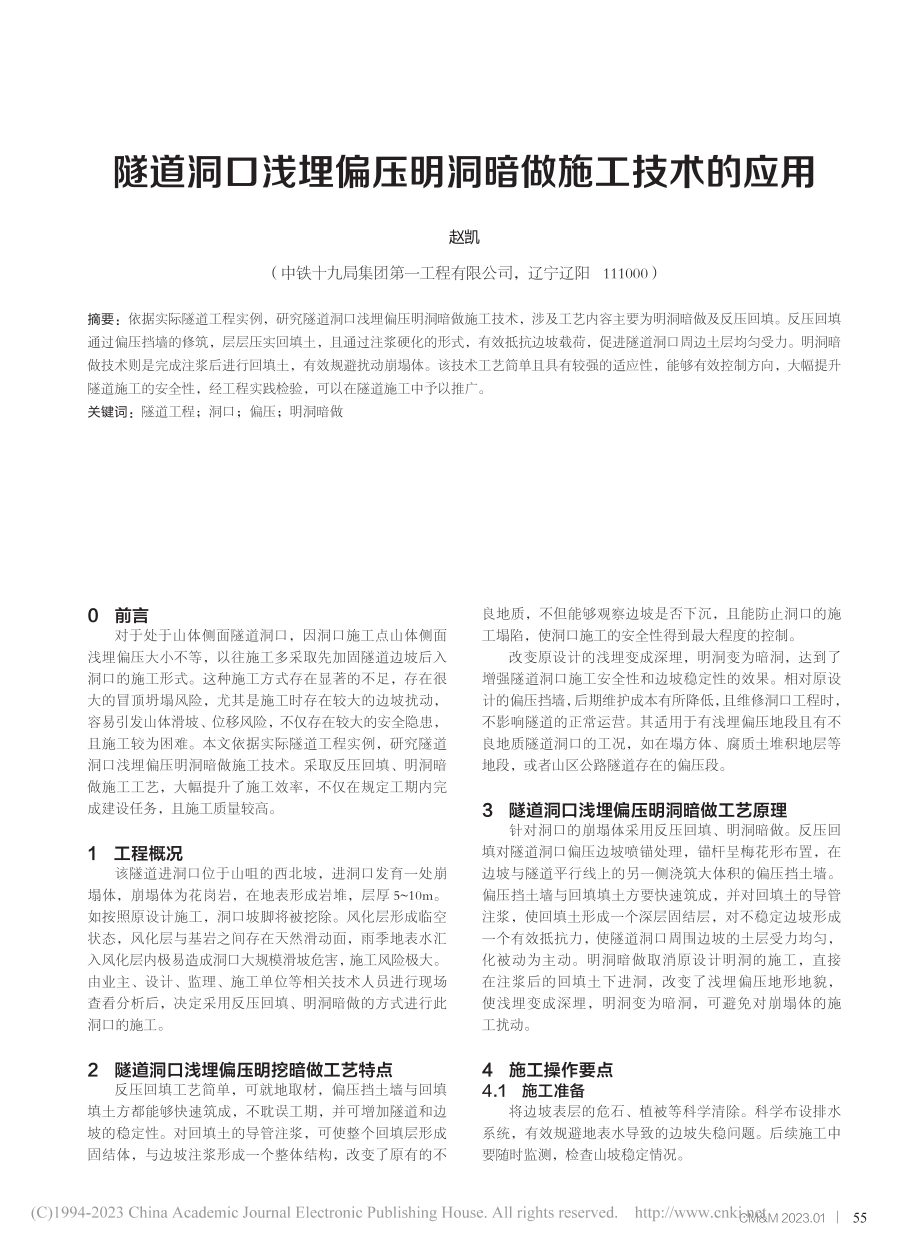 隧道洞口浅埋偏压明洞暗做施工技术的应用

赵凯

（中铁十九局集团第一工程有限公司，辽宁辽阳　111000）

摘要：依据实际隧道工程实例，研究隧道洞口浅埋偏压明洞暗做施工技术，涉及工艺内容主要为明洞暗做及反压回填。反压回填通过偏压挡墙的修筑，层层压实回填土，且通过注浆硬化的形式，有效抵抗边坡载荷，促进隧道洞口周边土层均匀受力。明洞暗做技术则是完成注浆后进行回填土，有效规避扰动崩塌体。该技术工艺简单且具有较强的适应性，能够有效控制方向，大幅提升隧道施工的安全性，经工程实践检验，可以在隧道施工中予以推广。
关键词：隧道工程；洞口；偏压；明洞暗做

0　前言
对于处于山体侧面隧道洞口，因洞口施工点山体侧面浅埋偏压大小不等，以往施工多采取先加固隧道边坡后入洞口的施工形式。这种施工方式存在显著的不足，存在很大的冒顶坍塌风险，尤其是施工时存在较大的边坡扰动，容易引发山体滑坡、位移风险，不仅存在较大的安全隐患，且施工较为困难。本文依据实际隧道工程实例，研究隧道洞口浅埋偏压明洞暗做施工技术。采取反压回填、明洞暗做施工工艺，大幅提升了施工效率，不仅在规定工期内完成建设任务，且施工质量较高。

1　工程概况
该隧道进洞口位于山咀的西北坡，进洞口发育一处崩塌体，崩塌体为花岗岩，在地表形成岩堆，层厚 5~10m。如按照原设计施工，洞口坡脚将被挖除。风化层形成临空状态，风化层与基岩之间存在天然滑动面，雨季地表水汇入风化层内极易造成洞口大规模滑坡危害，施工风险极大。由业主、设计、监理、施工单位等相关技术人员进行现场查看分析后，决定采用反压回填、明洞暗做的方式进行此洞口的施工。

2　隧道洞口浅埋偏压明挖暗做工艺特点
反压回填工艺简单，可就地取材，偏压挡土墙与回填填土方都能够快速筑成，不耽误工期，并可增加隧道和边坡的稳定性。对回填土的导管注浆，可使整个回填层形成固结体，与边坡注浆形成一个整体结构，改变了原有的不良地质，不但能够观察边坡是否下沉，且能防止洞口的施工塌陷，使洞口施工的安全性得到最大程度的控制。
改变原设计的浅埋变成深埋，明洞变为暗洞，达到了增强隧道洞口施工安全性和边坡稳定性的效果。相对原设计的偏压挡墙，后期维护成本有所降低，且维修洞口工程时，不影响隧道的正常运营。其适用于有浅埋偏压地段且有不良地质隧道洞口的工况，如在塌方体、腐质土堆积地层等地段，或者山区公路隧道存在的偏压段。

3　隧道洞口浅埋偏压明洞暗做工艺原理
针对洞口的崩塌体采用反压回填、明洞暗做。反压回填对隧道洞口偏压边坡喷锚处理，锚杆呈梅花形布置，在边坡与隧道平行线上的另一侧浇筑大体积的偏压挡土墙。偏压挡土墙与回填填土方要快速筑成，并对回填土的导管注浆，使回填土形成一个深层固结层，对不稳定边坡形成一个有效抵抗力，使隧道洞口周围边坡的土层受力均匀，化被动为主动。明洞暗做取消原设计明洞的施工，直接在注浆后的回填土下进洞，改变了浅埋偏压地形地貌，使浅埋变成深埋，明洞变为暗洞，可避免对崩塌体的施工扰动。

4　施工操作要点
4.1　施工准备
将边坡表层的危石、植被等科学清除。科学布设排水系统，有效规避地表水导致的边坡失稳问题。后续施工中要随时监测，检查山坡稳定情况。

(C)1994-2023 China Academic Journal Electronic Publishing House. All rights reserved.　http://www.cnki.net　CM&M 2023.01 | 55